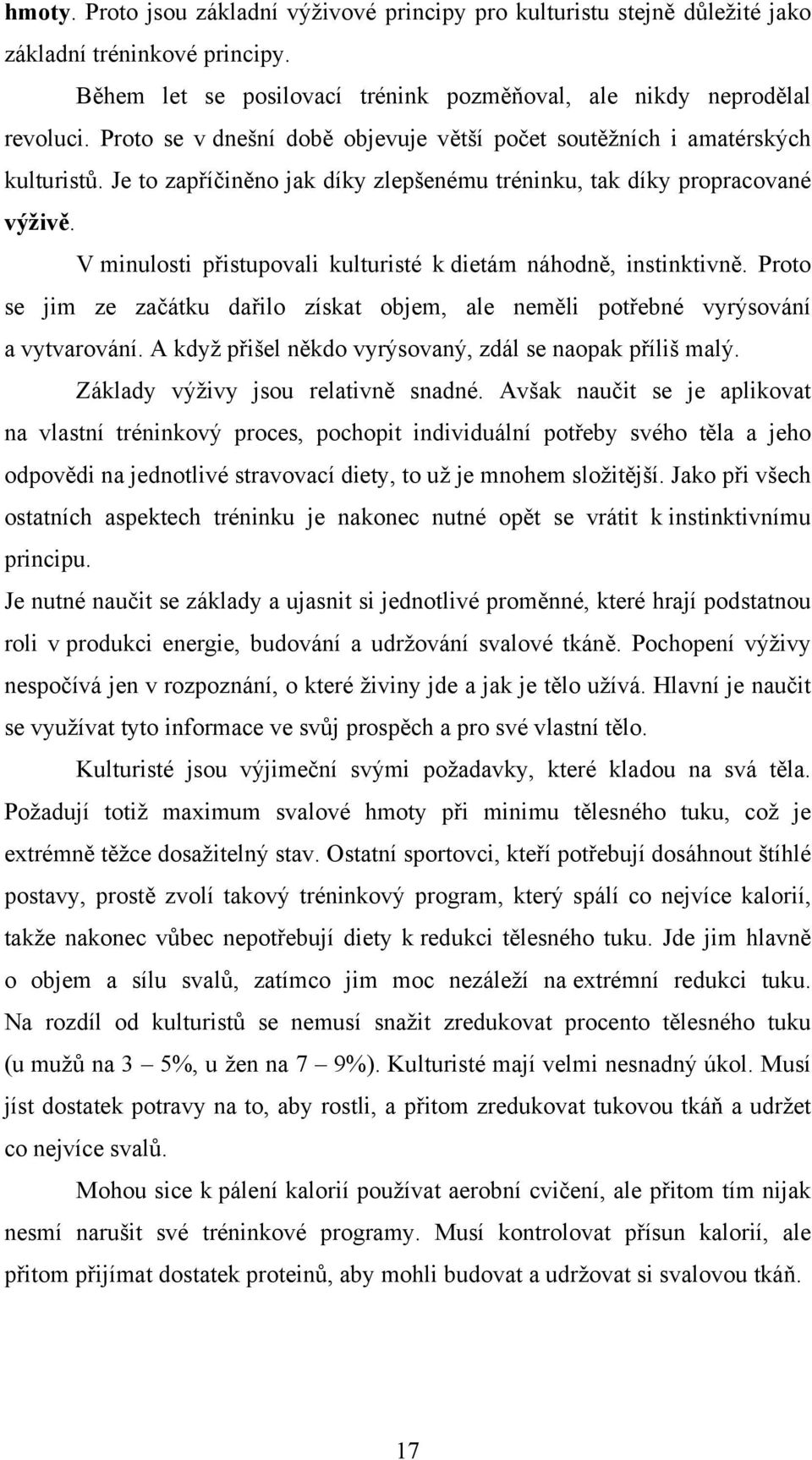 hmoty. Proto jsou základní výživové principy pro kulturistu stejně důležité jako základní tréninkové principy.

Během let se posilovací trénink pozměňoval, ale nikdy neprodělal revoluci. Proto se v dnešní době objevuje větší počet soutěžních i amatérských kulturistů. Je to zapříčiněno jak díky zlepšenému tréninku, tak díky propracované výživě.

V minulosti přistupovali kulturisté k dietám náhodně, instinktivně. Proto se jim ze začátku dařilo získat objem, ale neměli potřebné vyrýsování a vytvarování. A když přišel někdo vyrýsovaný, zdál se naopak příliš malý.

Základy výživy jsou relativně snadné. Avšak naučit se je aplikovat na vlastní tréninkový proces, pochopit individuální potřeby svého těla a jeho odpovědi na jednotlivé stravovací diety, to už je mnohem složitější. Jako při všech ostatních aspektech tréninku je nakonec nutné opět se vrátit k instinktivnímu principu.

Je nutné naučit se základy a ujasnit si jednotlivé proměnné, které hrají podstatnou roli v produkci energie, budování a udržování svalové tkáně. Pochopení výživy nespočívá jen v rozpoznání, o které živiny jde a jak je tělo užívá. Hlavní je naučit se využívat tyto informace ve svůj prospěch a pro své vlastní tělo.

Kulturisté jsou výjimeční svými požadavky, které kladou na svá těla. Požadují totiž maximum svalové hmoty při minimu tělesného tuku, což je extrémně těžce dosažitelný stav. Ostatní sportovci, kteří potřebují dosáhnout štíhlé postavy, prostě zvolí takový tréninkový program, který spálí co nejvíce kalorií, takže nakonec vůbec nepotřebují diety k redukci tělesného tuku. Jde jim hlavně o objem a sílu svalů, zatímco jim moc nezáleží na extrémní redukci tuku. Na rozdíl od kulturistů se nemusí snažit zredukovat procento tělesného tuku (u mužů na 3 – 5%, u žen na 7 – 9%). Kulturisté mají velmi nesnadný úkol. Musí jíst dostatek potravy na to, aby rostli, a přitom zredukovat tukovou tkáň a udržet co nejvíce svalů.

Mohou sice k pálení kalorií používat aerobní cvičení, ale přitom tím nijak nesmí narušit své tréninkové programy. Musí kontrolovat přísun kalorií, ale přitom přijímat dostatek proteinů, aby mohli budovat a udržovat si svalovou tkáň.

17